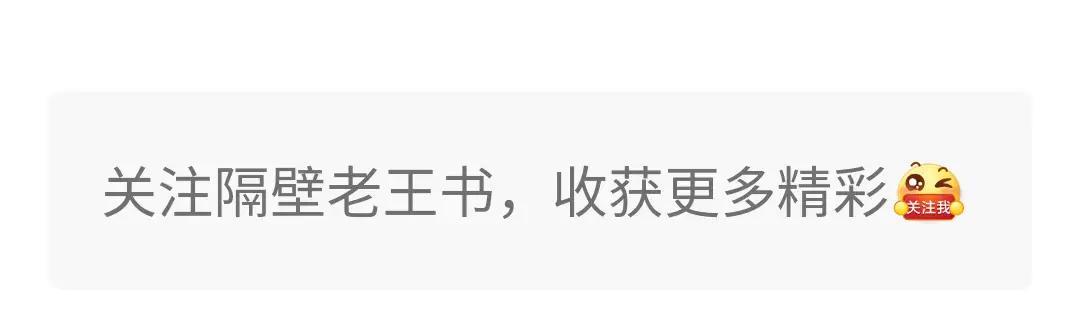 关注隔壁老王书，收获更多精彩 关注我